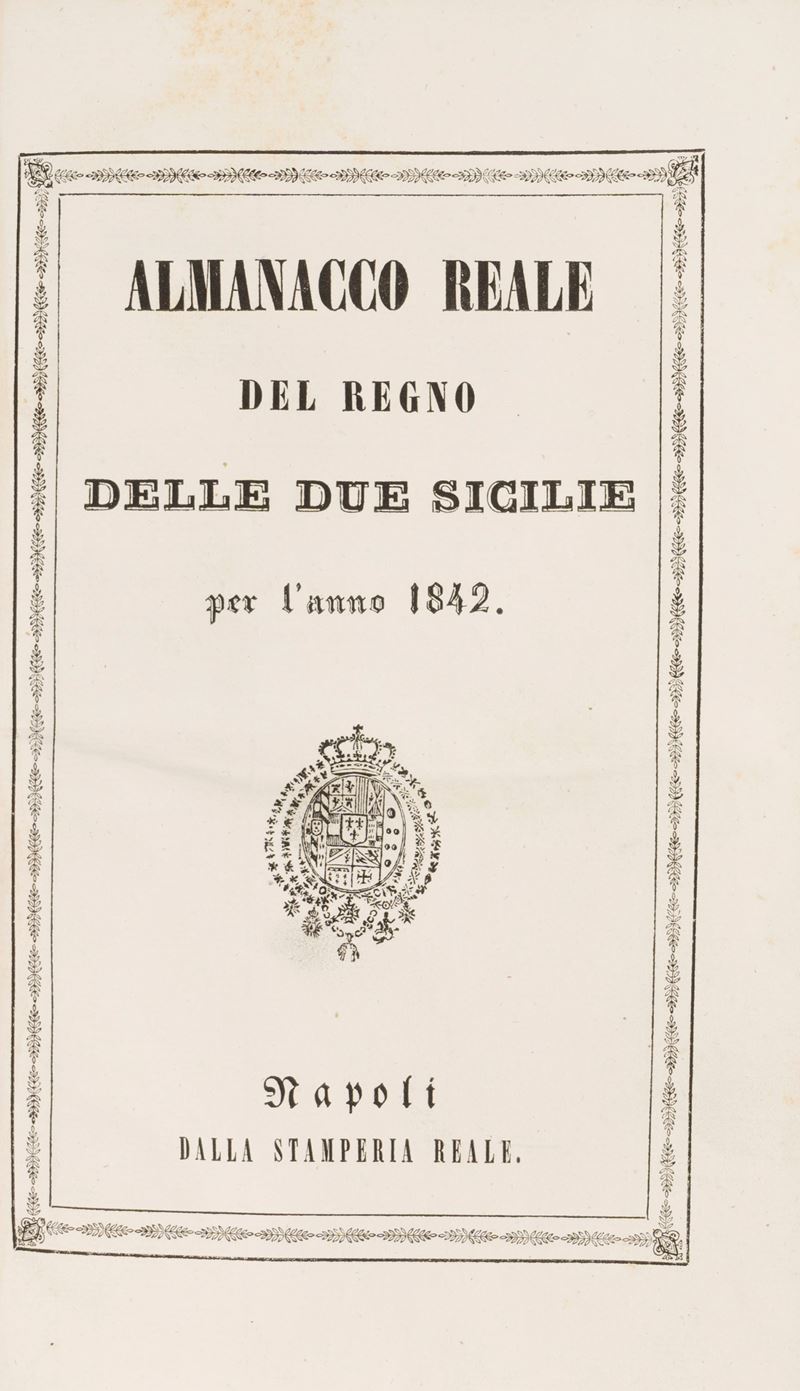 ALMANACCO REALE

DEL REGNO

DELLE DUE SICILIE

per l'anno 1842.

Napoli
DALLA STAMPERIA REALE.